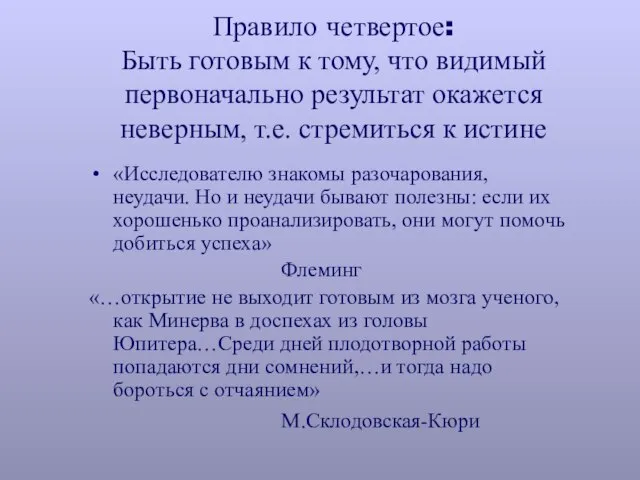 Правило четвертое:
Быть готовым к тому, что видимый первоначально результат окажется неверным, т.е. стремиться к истине

• «Исследователю знакомы разочарования, неудачи. Но и неудачи бывают полезны: если их хорошенько проанализировать, они могут помочь добиться успеха»

Флеминг

«…открытие не выходит готовым из мозга ученого, как Минерва в доспехах из головы Юпитера…Среди дней плодотворной работы попадаются дни сомнений,…и тогда надо бороться с отчаянием»

М.Склодовская-Кюри